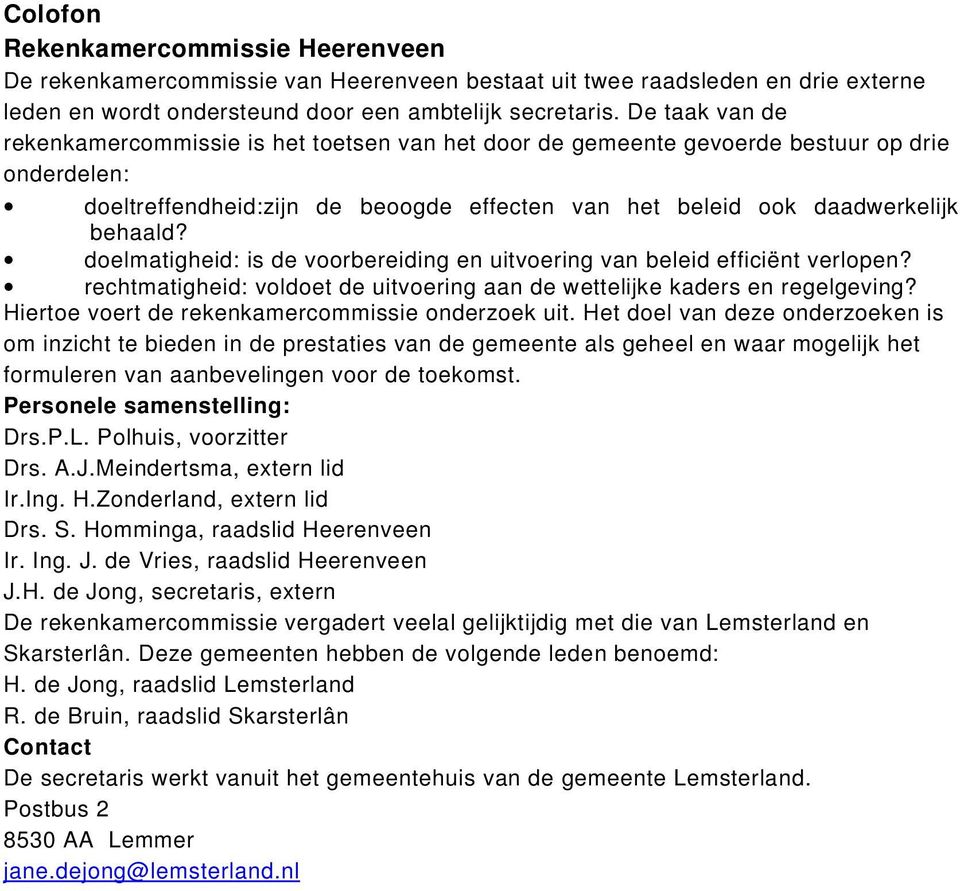 Colofon

Rekenkamercommissie Heerenveen

De rekenkamercommissie van Heerenveen bestaat uit twee raadsleden en drie externe leden en wordt ondersteund door een ambtelijk secretaris. De taak van de rekenkamercommissie is het toetsen van het door de gemeente gevoerde bestuur op drie onderdelen:

• doeltreffendheid:zijn de beoogde effecten van het beleid ook daadwerkelijk behaald?
• doelmatigheid: is de voorbereiding en uitvoering van beleid efficiënt verlopen?
• rechtmatigheid: voldoet de uitvoering aan de wettelijke kaders en regelgeving?

Hiertoe voert de rekenkamercommissie onderzoek uit. Het doel van deze onderzoeken is om inzicht te bieden in de prestaties van de gemeente als geheel en waar mogelijk het formuleren van aanbevelingen voor de toekomst.

Personele samenstelling:

Drs.P.L. Polhuis, voorzitter
Drs. A.J.Meindertsma, extern lid
Ir.Ing. H.Zonderland, extern lid
Drs. S. Homminga, raadslid Heerenveen
Ir. Ing. J. de Vries, raadslid Heerenveen
J.H. de Jong, secretaris, extern

De rekenkamercommissie vergadert veelal gelijktijdig met die van Lemsterland en Skarsterlân. Deze gemeenten hebben de volgende leden benoemd:
H. de Jong, raadslid Lemsterland
R. de Bruin, raadslid Skarsterlân

Contact

De secretaris werkt vanuit het gemeentehuis van de gemeente Lemsterland.
Postbus 2
8530 AA Lemmer
jane.dejong@lemsterland.nl